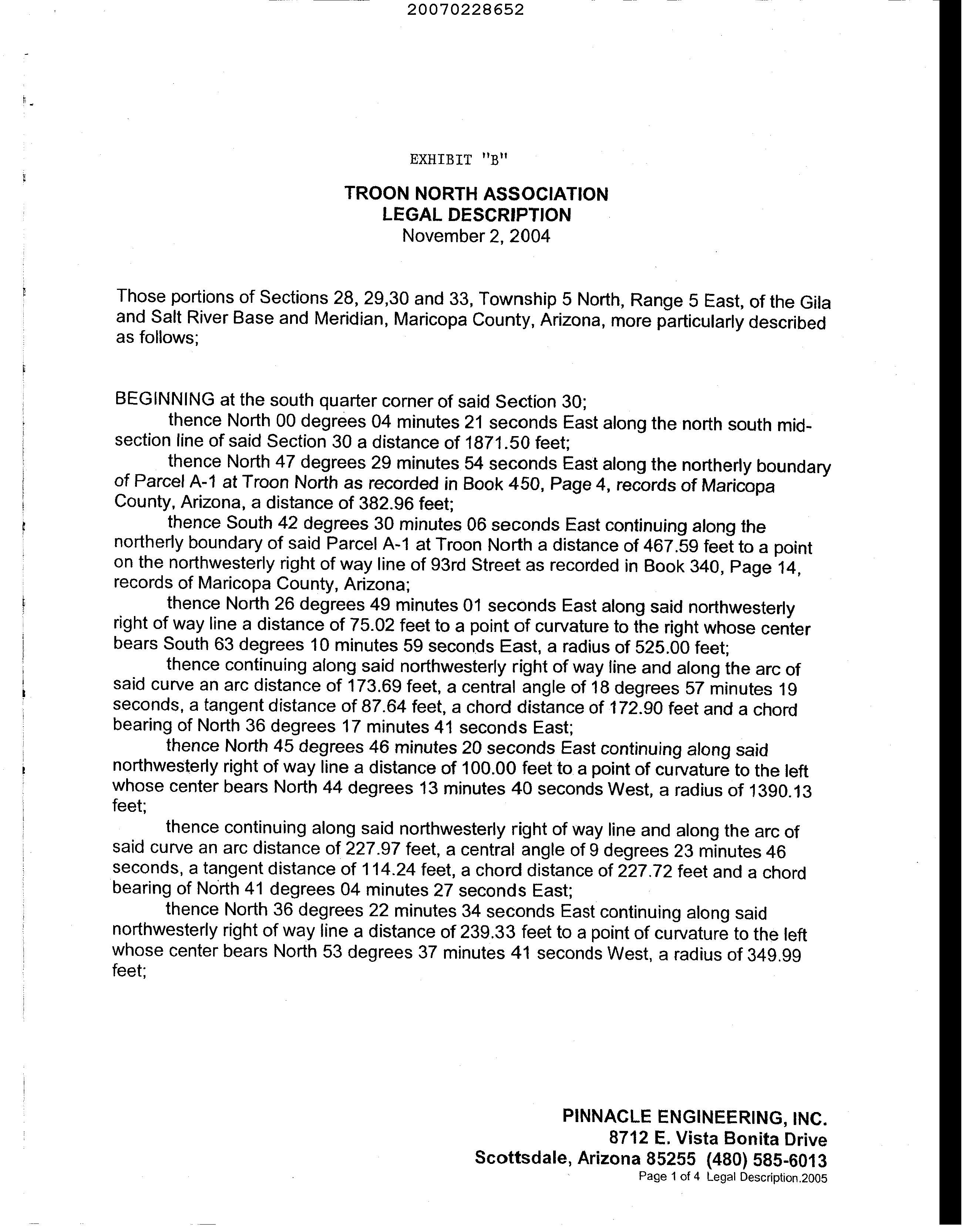 20070228652

EXHIBIT "B"

TROON NORTH ASSOCIATION
LEGAL DESCRIPTION
November 2, 2004

Those portions of Sections 28, 29,30 and 33, Township 5 North, Range 5 East, of the Gila and Salt River Base and Meridian, Maricopa County, Arizona, more particularly described as follows;

BEGINNING at the south quarter corner of said Section 30;

thence North 00 degrees 04 minutes 21 seconds East along the north south mid-section line of said Section 30 a distance of 1871.50 feet;

thence North 47 degrees 29 minutes 54 seconds East along the northerly boundary of Parcel A-1 at Troon North as recorded in Book 450, Page 4, records of Maricopa County, Arizona, a distance of 382.96 feet;

thence South 42 degrees 30 minutes 06 seconds East continuing along the northerly boundary of said Parcel A-1 at Troon North a distance of 467.59 feet to a point on the northwesterly right of way line of 93rd Street as recorded in Book 340, Page 14, records of Maricopa County, Arizona;

thence North 26 degrees 49 minutes 01 seconds East along said northwesterly right of way line a distance of 75.02 feet to a point of curvature to the right whose center bears South 63 degrees 10 minutes 59 seconds East, a radius of 525.00 feet;

thence continuing along said northwesterly right of way line and along the arc of said curve an arc distance of 173.69 feet, a central angle of 18 degrees 57 minutes 19 seconds, a tangent distance of 87.64 feet, a chord distance of 172.90 feet and a chord bearing of North 36 degrees 17 minutes 41 seconds East;

thence North 45 degrees 46 minutes 20 seconds East continuing along said northwesterly right of way line a distance of 100.00 feet to a point of curvature to the left whose center bears North 44 degrees 13 minutes 40 seconds West, a radius of 1390.13 feet;

thence continuing along said northwesterly right of way line and along the arc of said curve an arc distance of 227.97 feet, a central angle of 9 degrees 23 minutes 46 seconds, a tangent distance of 114.24 feet, a chord distance of 227.72 feet and a chord bearing of North 41 degrees 04 minutes 27 seconds East;

thence North 36 degrees 22 minutes 34 seconds East continuing along said northwesterly right of way line a distance of 239.33 feet to a point of curvature to the left whose center bears North 53 degrees 37 minutes 41 seconds West, a radius of 349.99 feet;

PINNACLE ENGINEERING, INC.
8712 E. Vista Bonita Drive
Scottsdale, Arizona 85255 (480) 585-6013
Page 1 of 4 Legal Description.2005